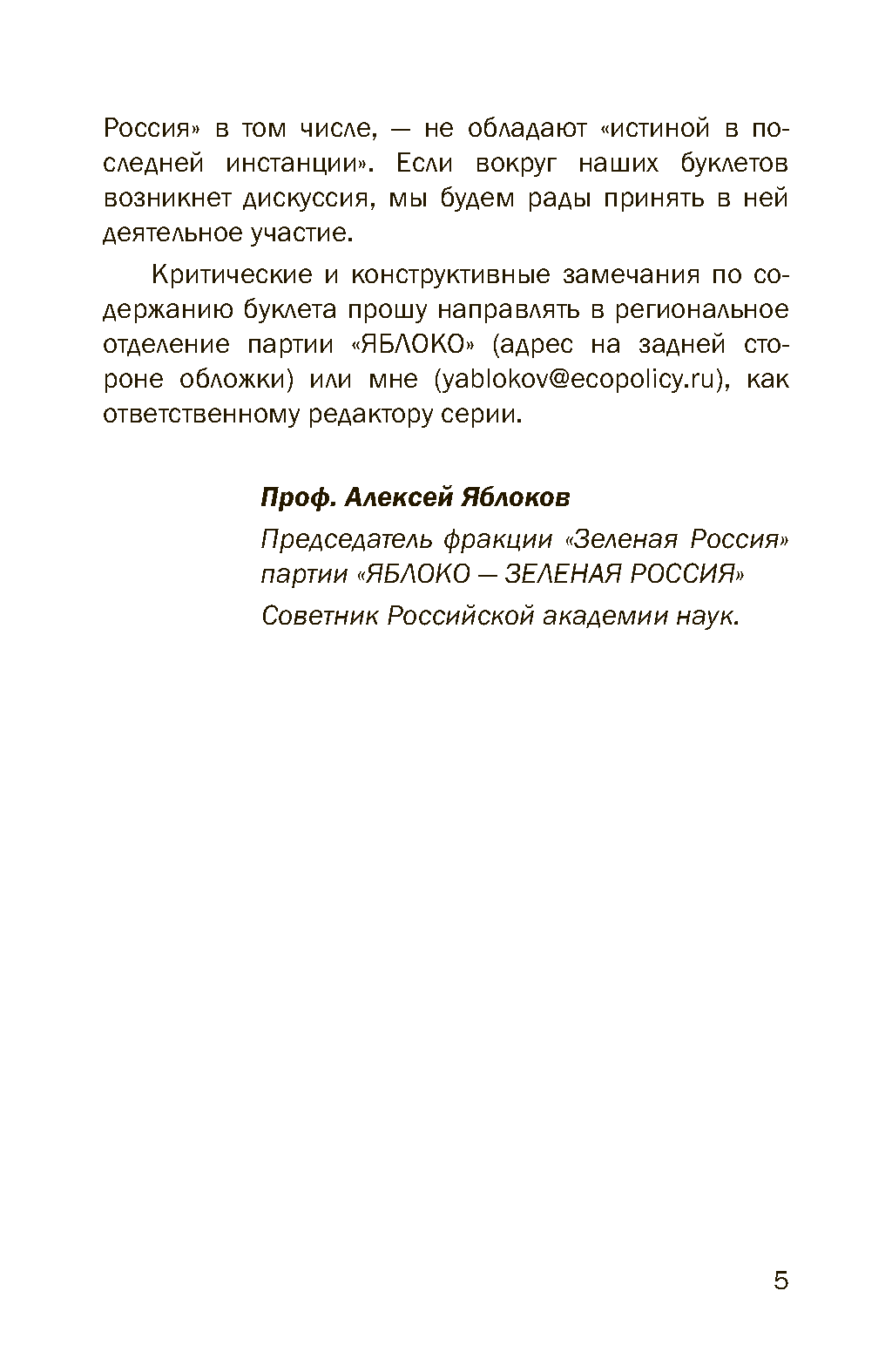 Россия» в том числе, — не обладают «истиной в последней инстанции». Если вокруг наших буклетов возникнет дискуссия, мы будем рады принять в ней деятельное участие.

Критические и конструктивные замечания по содержанию буклета прошу направлять в региональное отделение партии «ЯБЛОКО» (адрес на задней стороне обложки) или мне (yablokov@ecopolicy.ru), как ответственному редактору серии.

Проф. Алексей Яблоков

Председатель фракции «Зеленая Россия» партии «ЯБЛОКО — ЗЕЛЕНАЯ РОССИЯ»

Советник Российской академии наук.

5